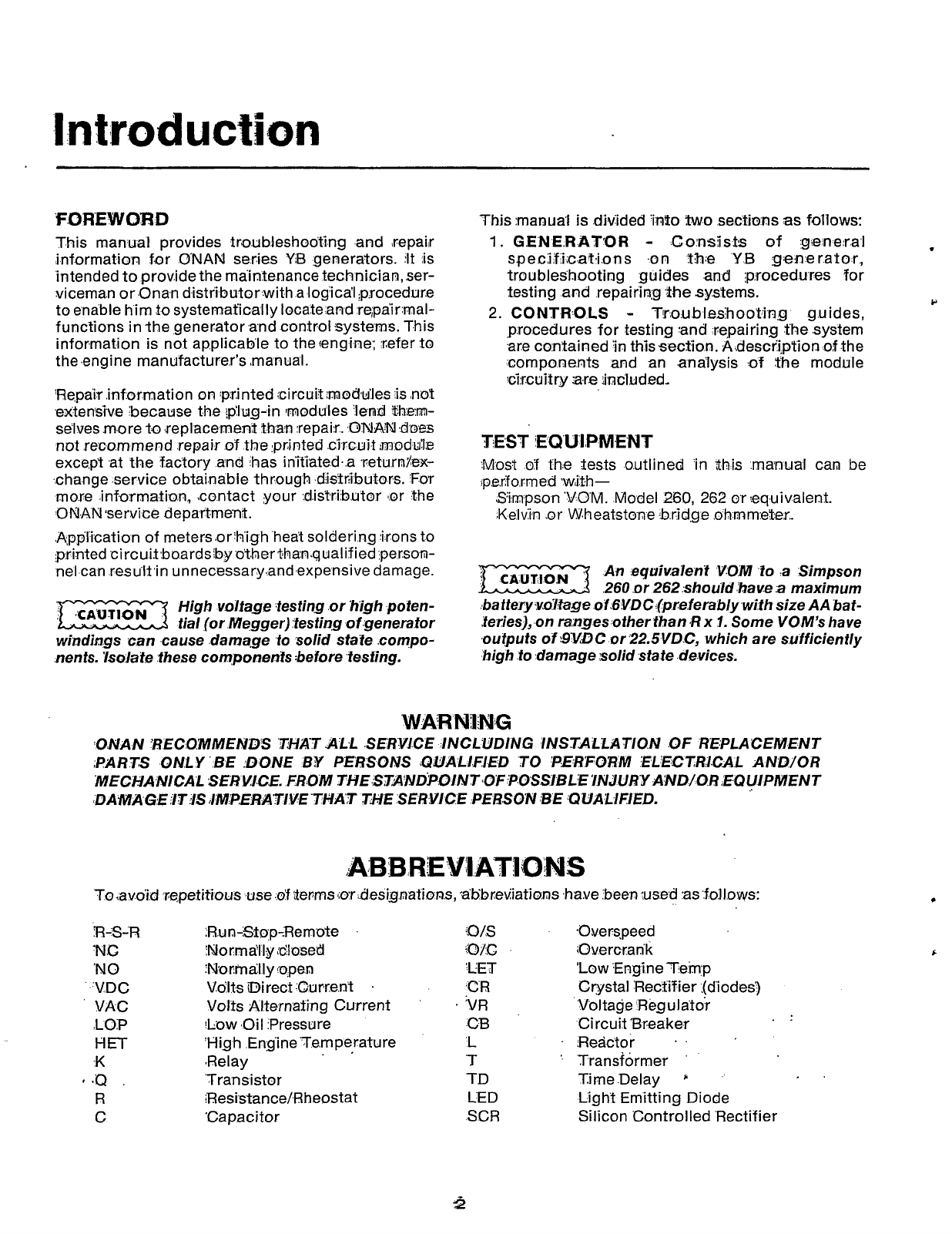 Introduction

FOREWORD

This manual provides troubleshooting and repair information for ONAN series YB generators. It is intended to provide the maintenance technician, serviceman or Onan distributor with a logical procedure to enable him to systematically locate and repair malfunctions in the generator and control systems. This information is not applicable to the engine; refer to the engine manufacturer's manual.

Repair information on printed circuit modules is not extensive because the plug-in modules lend themselves more to replacement than repair. ONAN does not recommend repair of the printed circuit module except at the factory and has initiated a return/exchange service obtainable through distributors. For more information, contact your distributor or the ONAN service department.

Application of meters or high heat soldering irons to printed circuit boards by other than qualified personnel can result in unnecessary and expensive damage.

CAUTION High voltage testing or high potential (or Megger) testing of generator windings can cause damage to solid state components. Isolate these components before testing.

This manual is divided into two sections as follows:

1. GENERATOR - Consists of general specifications on the YB generator, troubleshooting guides and procedures for testing and repairing the systems.
2. CONTROLS - Troubleshooting guides, procedures for testing and repairing the system are contained in this section. A description of the components and an analysis of the module circuitry are included.

TEST EQUIPMENT

Most of the tests outlined in this manual can be performed with—
Simpson VOM. Model 260, 262 or equivalent.
Kelvin or Wheatstone bridge ohmmeter.

CAUTION An equivalent VOM to a Simpson 260 or 262 should have a maximum battery voltage of 6VDC (preferably with size AA batteries), on ranges other than R x 1. Some VOM's have outputs of 9VDC or 22.5VDC, which are sufficiently high to damage solid state devices.

WARNING
ONAN RECOMMENDS THAT ALL SERVICE INCLUDING INSTALLATION OF REPLACEMENT PARTS ONLY BE DONE BY PERSONS QUALIFIED TO PERFORM ELECTRICAL AND/OR MECHANICAL SERVICE. FROM THE STANDPOINT OF POSSIBLE INJURY AND/OR EQUIPMENT DAMAGE IT IS IMPERATIVE THAT THE SERVICE PERSON BE QUALIFIED.

ABBREVIATIONS

To avoid repetitious use of terms or designations, abbreviations have been used as follows:

| | | | |
|---|---|---|---|
| R-S-R | Run-Stop-Remote | O/S | Overspeed |
| NC | Normally closed | O/C | Overcrank |
| NO | Normally open | LET | Low Engine Temp |
| VDC | Volts Direct Current | CR | Crystal Rectifier (diodes) |
| VAC | Volts Alternating Current | VR | Voltage Regulator |
| LOP | Low Oil Pressure | CB | Circuit Breaker |
| HET | High Engine Temperature | L | Reactor |
| K | Relay | T | Transformer |
| Q | Transistor | TD | Time Delay |
| R | Resistance/Rheostat | LED | Light Emitting Diode |
| C | Capacitor | SCR | Silicon Controlled Rectifier |

2